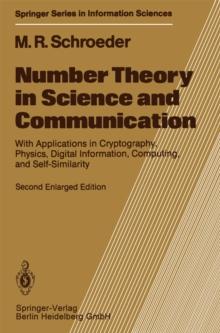 Springer Series in Information Sciences

M. R. Schroeder

Number Theory in Science and Communication

With Applications in Cryptography, Physics, Digital Information, Computing, and Self-Similarity

Second Enlarged Edition

Springer-Verlag
Berlin Heidelberg GmbH